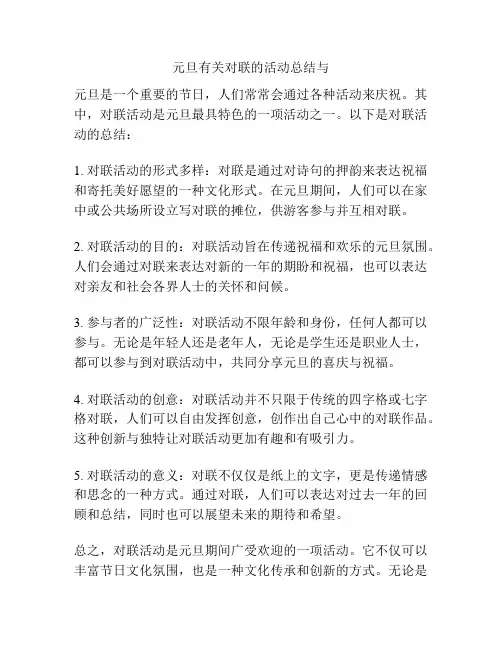 元旦有关对联的活动总结与

元旦是一个重要的节日，人们常常会通过各种活动来庆祝。其中，对联活动是元旦最具特色的一项活动之一。以下是对联活动的总结：

1. 对联活动的形式多样：对联是通过对诗句的押韵来表达祝福和寄托美好愿望的一种文化形式。在元旦期间，人们可以在家中或公共场所设立写对联的摊位，供游客参与并互相对联。

2. 对联活动的目的：对联活动旨在传递祝福和欢乐的元旦氛围。人们会通过对联来表达对新的一年的期盼和祝福，也可以表达对亲友和社会各界人士的关怀和问候。

3. 参与者的广泛性：对联活动不限年龄和身份，任何人都可以参与。无论是年轻人还是老年人，无论是学生还是职业人士，都可以参与到对联活动中，共同分享元旦的喜庆与祝福。

4. 对联活动的创意：对联活动并不只限于传统的四字格或七字格对联，人们可以自由发挥创意，创作出自己心中的对联作品。这种创新与独特让对联活动更加有趣和有吸引力。

5. 对联活动的意义：对联不仅仅是纸上的文字，更是传递情感和思念的一种方式。通过对联，人们可以表达对过去一年的回顾和总结，同时也可以展望未来的期待和希望。

总之，对联活动是元旦期间广受欢迎的一项活动。它不仅可以丰富节日文化氛围，也是一种文化传承和创新的方式。无论是